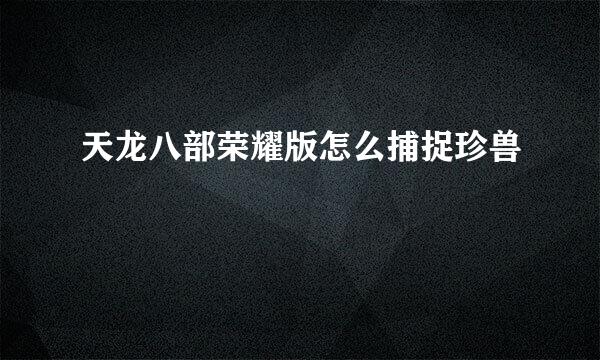 天龙八部荣耀版怎么捕捉珍兽